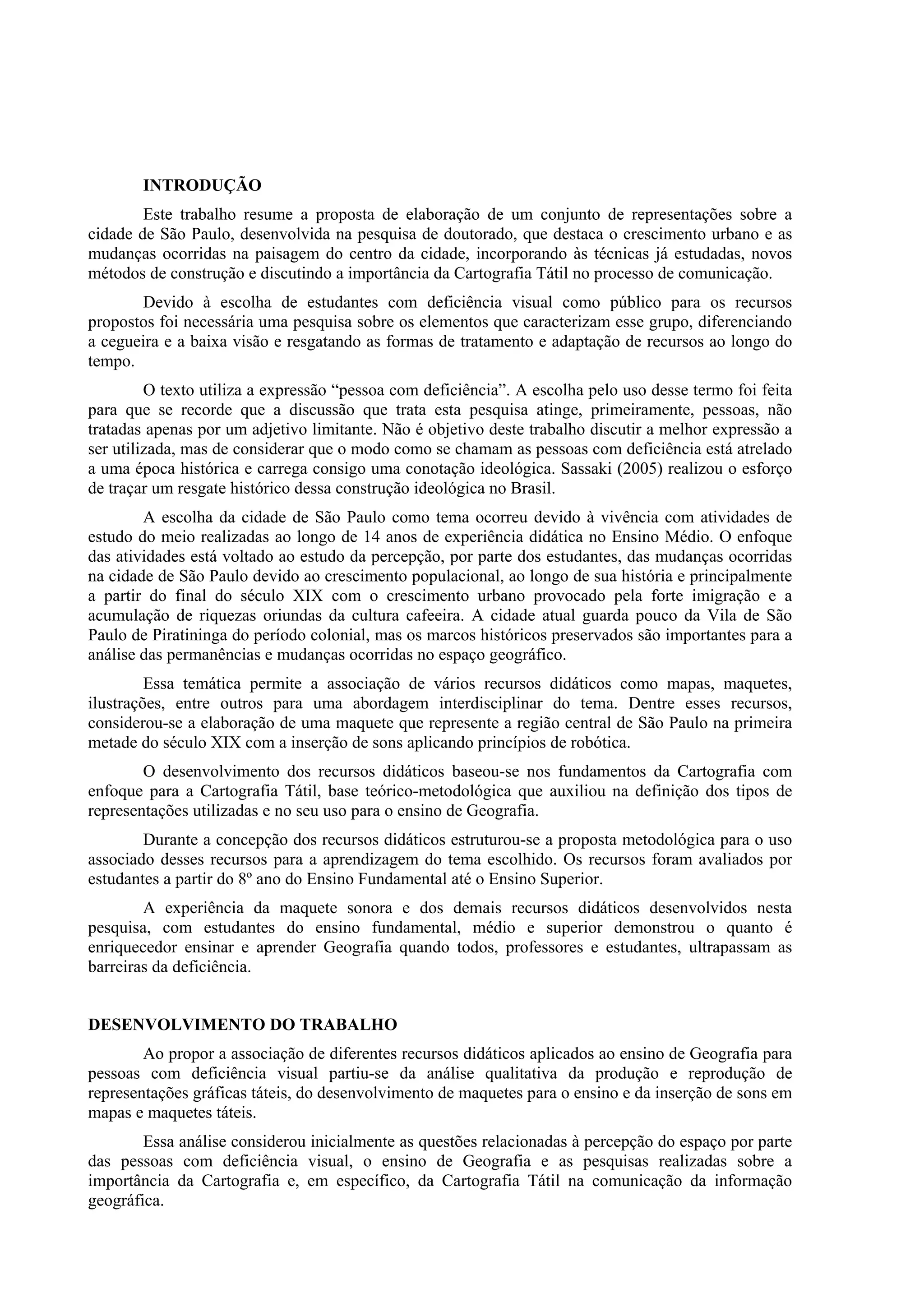 INTRODUÇÃO

Este trabalho resume a proposta de elaboração de um conjunto de representações sobre a cidade de São Paulo, desenvolvida na pesquisa de doutorado, que destaca o crescimento urbano e as mudanças ocorridas na paisagem do centro da cidade, incorporando às técnicas já estudadas, novos métodos de construção e discutindo a importância da Cartografia Tátil no processo de comunicação.

Devido à escolha de estudantes com deficiência visual como público para os recursos propostos foi necessária uma pesquisa sobre os elementos que caracterizam esse grupo, diferenciando a cegueira e a baixa visão e resgatando as formas de tratamento e adaptação de recursos ao longo do tempo.

O texto utiliza a expressão “pessoa com deficiência”. A escolha pelo uso desse termo foi feita para que se recorde que a discussão que trata esta pesquisa atinge, primeiramente, pessoas, não tratadas apenas por um adjetivo limitante. Não é objetivo deste trabalho discutir a melhor expressão a ser utilizada, mas de considerar que o modo como se chamam as pessoas com deficiência está atrelado a uma época histórica e carrega consigo uma conotação ideológica. Sassaki (2005) realizou o esforço de traçar um resgate histórico dessa construção ideológica no Brasil.

A escolha da cidade de São Paulo como tema ocorreu devido à vivência com atividades de estudo do meio realizadas ao longo de 14 anos de experiência didática no Ensino Médio. O enfoque das atividades está voltado ao estudo da percepção, por parte dos estudantes, das mudanças ocorridas na cidade de São Paulo devido ao crescimento populacional, ao longo de sua história e principalmente a partir do final do século XIX com o crescimento urbano provocado pela forte imigração e a acumulação de riquezas oriundas da cultura cafeeira. A cidade atual guarda pouco da Vila de São Paulo de Piratininga do período colonial, mas os marcos históricos preservados são importantes para a análise das permanências e mudanças ocorridas no espaço geográfico.

Essa temática permite a associação de vários recursos didáticos como mapas, maquetes, ilustrações, entre outros para uma abordagem interdisciplinar do tema. Dentre esses recursos, considerou-se a elaboração de uma maquete que represente a região central de São Paulo na primeira metade do século XIX com a inserção de sons aplicando princípios de robótica.

O desenvolvimento dos recursos didáticos baseou-se nos fundamentos da Cartografia com enfoque para a Cartografia Tátil, base teórico-metodológica que auxiliou na definição dos tipos de representações utilizadas e no seu uso para o ensino de Geografia.

Durante a concepção dos recursos didáticos estruturou-se a proposta metodológica para o uso associado desses recursos para a aprendizagem do tema escolhido. Os recursos foram avaliados por estudantes a partir do 8º ano do Ensino Fundamental até o Ensino Superior.

A experiência da maquete sonora e dos demais recursos didáticos desenvolvidos nesta pesquisa, com estudantes do ensino fundamental, médio e superior demonstrou o quanto é enriquecedor ensinar e aprender Geografia quando todos, professores e estudantes, ultrapassam as barreiras da deficiência.

DESENVOLVIMENTO DO TRABALHO

Ao propor a associação de diferentes recursos didáticos aplicados ao ensino de Geografia para pessoas com deficiência visual partiu-se da análise qualitativa da produção e reprodução de representações gráficas táteis, do desenvolvimento de maquetes para o ensino e da inserção de sons em mapas e maquetes táteis.

Essa análise considerou inicialmente as questões relacionadas à percepção do espaço por parte das pessoas com deficiência visual, o ensino de Geografia e as pesquisas realizadas sobre a importância da Cartografia e, em específico, da Cartografia Tátil na comunicação da informação geográfica.